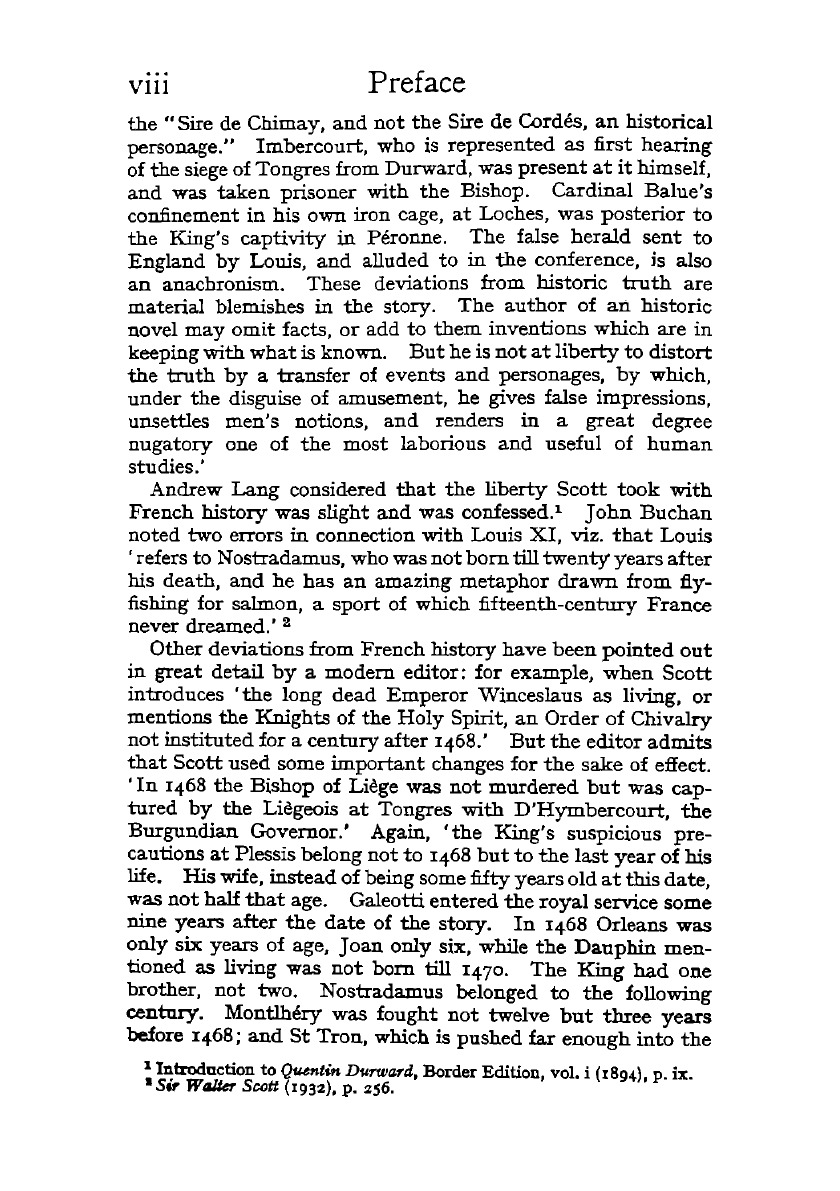 viii Preface

the "Sire de Chimay, and not the Sire de Cordés, an historical personage." Imbercourt, who is represented as first hearing of the siege of Tongres from Durward, was present at it himself, and was taken prisoner with the Bishop. Cardinal Balue's confinement in his own iron cage, at Loches, was posterior to the King's captivity in Péronne. The false herald sent to England by Louis, and alluded to in the conference, is also an anachronism. These deviations from historic truth are material blemishes in the story. The author of an historic novel may omit facts, or add to them inventions which are in keeping with what is known. But he is not at liberty to distort the truth by a transfer of events and personages, by which, under the disguise of amusement, he gives false impressions, unsettles men's notions, and renders in a great degree nugatory one of the most laborious and useful of human studies.'

Andrew Lang considered that the liberty Scott took with French history was slight and was confessed.$^1$ John Buchan noted two errors in connection with Louis XI, viz. that Louis 'refers to Nostradamus, who was not born till twenty years after his death, and he has an amazing metaphor drawn from fly-fishing for salmon, a sport of which fifteenth-century France never dreamed.' $^2$

Other deviations from French history have been pointed out in great detail by a modern editor: for example, when Scott introduces 'the long dead Emperor Winceslaus as living, or mentions the Knights of the Holy Spirit, an Order of Chivalry not instituted for a century after 1468.' But the editor admits that Scott used some important changes for the sake of effect. 'In 1468 the Bishop of Liège was not murdered but was captured by the Liègeois at Tongres with D'Hymbercourt, the Burgundian Governor.' Again, 'the King's suspicious precautions at Plessis belong not to 1468 but to the last year of his life. His wife, instead of being some fifty years old at this date, was not half that age. Galeotti entered the royal service some nine years after the date of the story. In 1468 Orleans was only six years of age, Joan only six, while the Dauphin mentioned as living was not born till 1470. The King had one brother, not two. Nostradamus belonged to the following century. Montlhéry was fought not twelve but three years before 1468; and St Tron, which is pushed far enough into the

$^1$ Introduction to Quentin Durward, Border Edition, vol. i (1894), p. ix.
$^2$ Sir Walter Scott (1932), p. 256.